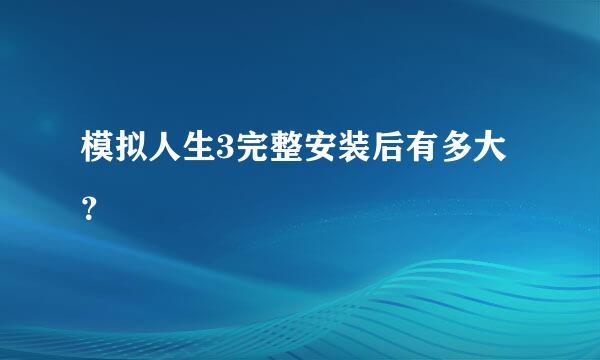 模拟人生3完整安装后有多大？